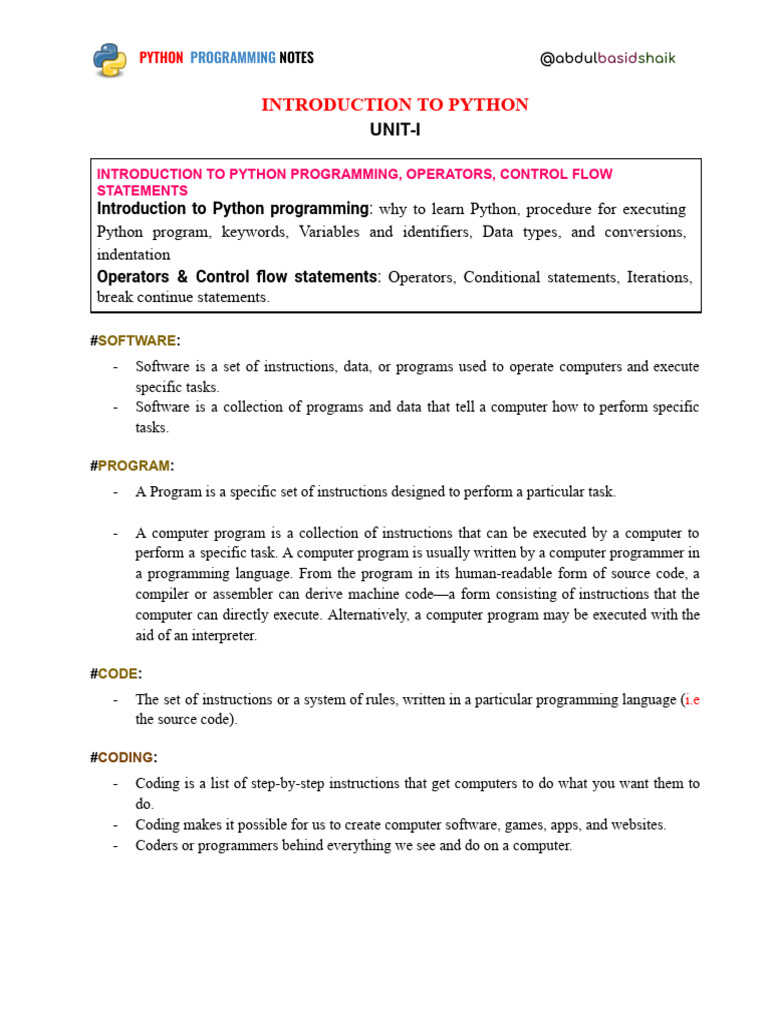 PYTHON PROGRAMMING NOTES

@abdulbasidshaik

INTRODUCTION TO PYTHON

UNIT-I

INTRODUCTION TO PYTHON PROGRAMMING, OPERATORS, CONTROL FLOW STATEMENTS

Introduction to Python programming: why to learn Python, procedure for executing Python program, keywords, Variables and identifiers, Data types, and conversions, indentation

Operators & Control flow statements: Operators, Conditional statements, Iterations, break continue statements.

#SOFTWARE:

- Software is a set of instructions, data, or programs used to operate computers and execute specific tasks.
- Software is a collection of programs and data that tell a computer how to perform specific tasks.

#PROGRAM:

- A Program is a specific set of instructions designed to perform a particular task.

- A computer program is a collection of instructions that can be executed by a computer to perform a specific task. A computer program is usually written by a computer programmer in a programming language. From the program in its human-readable form of source code, a compiler or assembler can derive machine code—a form consisting of instructions that the computer can directly execute. Alternatively, a computer program may be executed with the aid of an interpreter.

#CODE:

- The set of instructions or a system of rules, written in a particular programming language (i.e the source code).

#CODING:

- Coding is a list of step-by-step instructions that get computers to do what you want them to do.
- Coding makes it possible for us to create computer software, games, apps, and websites.
- Coders or programmers behind everything we see and do on a computer.